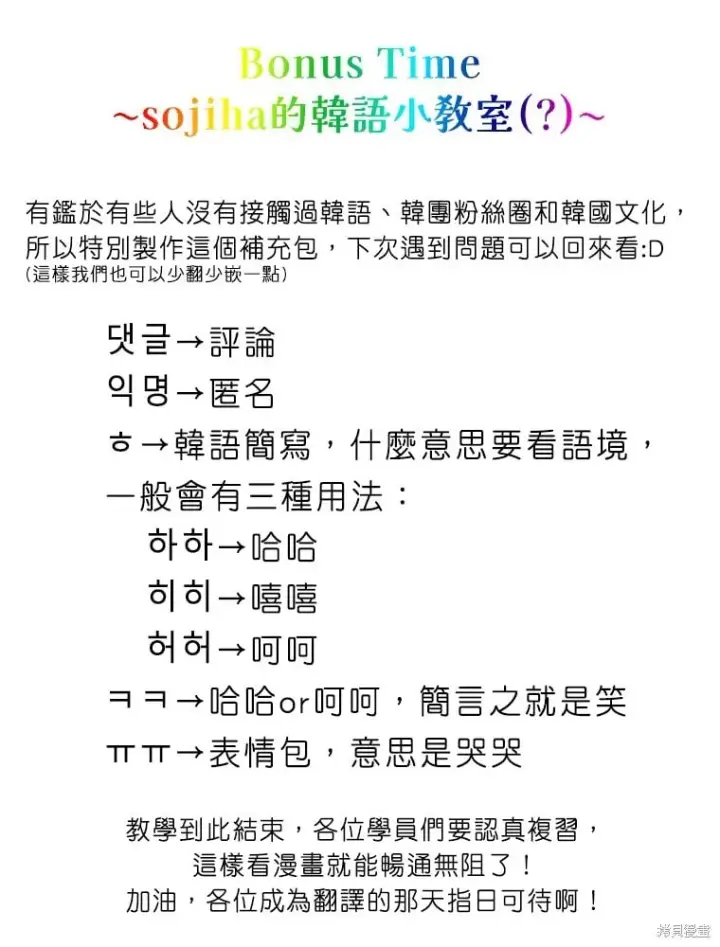 Bonus Time
~sojiha的韓語小教室(?)~

有鑑於有些人沒有接觸過韓語、韓團粉絲圈和韓國文化，所以特別製作這個補充包，下次遇到問題可以回來看:D
(這樣我們也可以少翻少嵌一點)

댓글→評論
익명→匿名
ㅎ→韓語簡寫，什麼意思要看語境，一般會有三種用法：
하하→哈哈
히히→嘻嘻
허허→呵呵
ㅋㅋ→哈哈or呵呵，簡言之就是笑
ㅠㅠ→表情包，意思是哭哭

教學到此結束，各位學員們要認真複習，
這樣看漫畫就能暢通無阻了！
加油，各位成為翻譯的那天指日可待啊！

拷貝漫畫